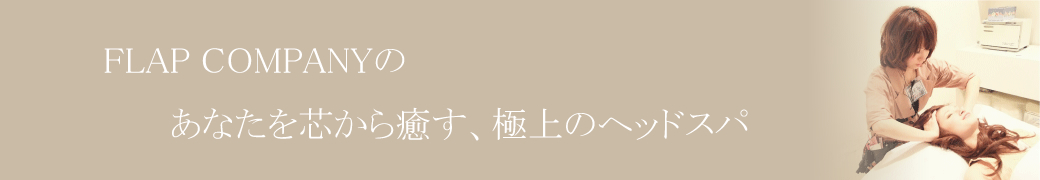 FLAP COMPANYの

あなたを芯から癒す、極上のヘッドスパ